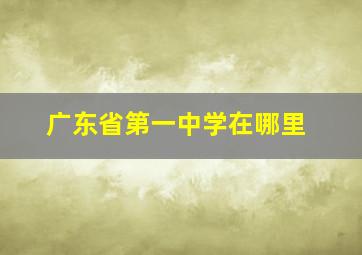 广东省第一中学在哪里